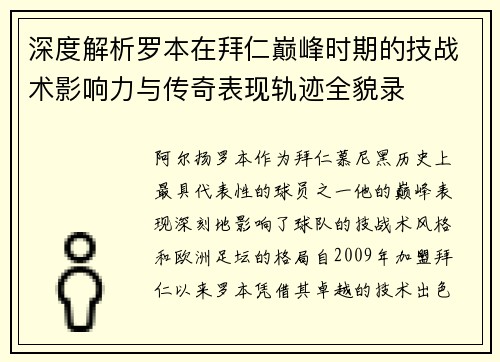 深度解析罗本在拜仁巅峰时期的技战术影响力与传奇表现轨迹全貌录

阿尔扬罗本作为拜仁慕尼黑历史上最具代表性的球员之一他的巅峰表现深刻地影响了球队的技战术风格和欧洲足坛的格局自2009年加盟拜仁以来罗本凭借其卓越的技术出色